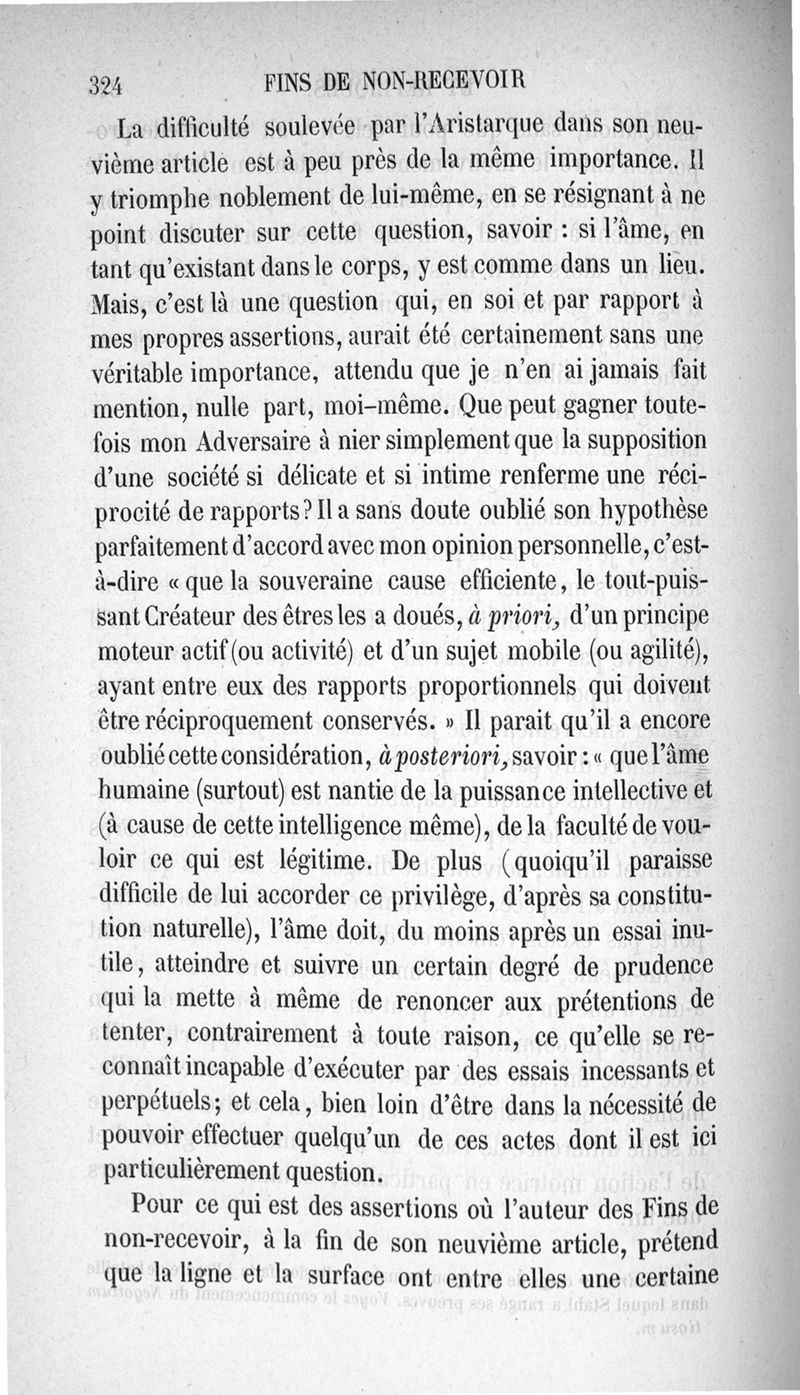 324 FINS DE NON-RECEVOIR

La difficulté soulevée par l'Aristarque dans son neuvième article est à peu près de la même importance. Il y triomphe noblement de lui-même, en se résignant à ne point discuter sur cette question, savoir : si l'âme, en tant qu'existant dans le corps, y est comme dans un lieu. Mais, c'est là une question qui, en soi et par rapport à mes propres assertions, aurait été certainement sans une véritable importance, attendu que je n'en ai jamais fait mention, nulle part, moi-même. Que peut gagner toutefois mon Adversaire à nier simplement que la supposition d'une société si délicate et si intime renferme une réciprocité de rapports? Il a sans doute oublié son hypothèse parfaitement d'accord avec mon opinion personnelle, c'est-à-dire « que la souveraine cause efficiente, le tout-puissant Créateur des êtres les a doués, à priori, d'un principe moteur actif (ou activité) et d'un sujet mobile (ou agilité), ayant entre eux des rapports proportionnels qui doivent être réciproquement conservés. » Il parait qu'il a encore oublié cette considération, à posteriori, savoir : « que l'âme humaine (surtout) est nantie de la puissance intellective et (à cause de cette intelligence même), de la faculté de vouloir ce qui est légitime. De plus (quoiqu'il paraisse difficile de lui accorder ce privilège, d'après sa constitution naturelle), l'âme doit, du moins après un essai inutile, atteindre et suivre un certain degré de prudence qui la mette à même de renoncer aux prétentions de tenter, contrairement à toute raison, ce qu'elle se reconnaît incapable d'exécuter par des essais incessants et perpétuels; et cela, bien loin d'être dans la nécessité de pouvoir effectuer quelqu'un de ces actes dont il est ici particulièrement question.

Pour ce qui est des assertions où l'auteur des Fins de non-recevoir, à la fin de son neuvième article, prétend que la ligne et la surface ont entre elles une certaine